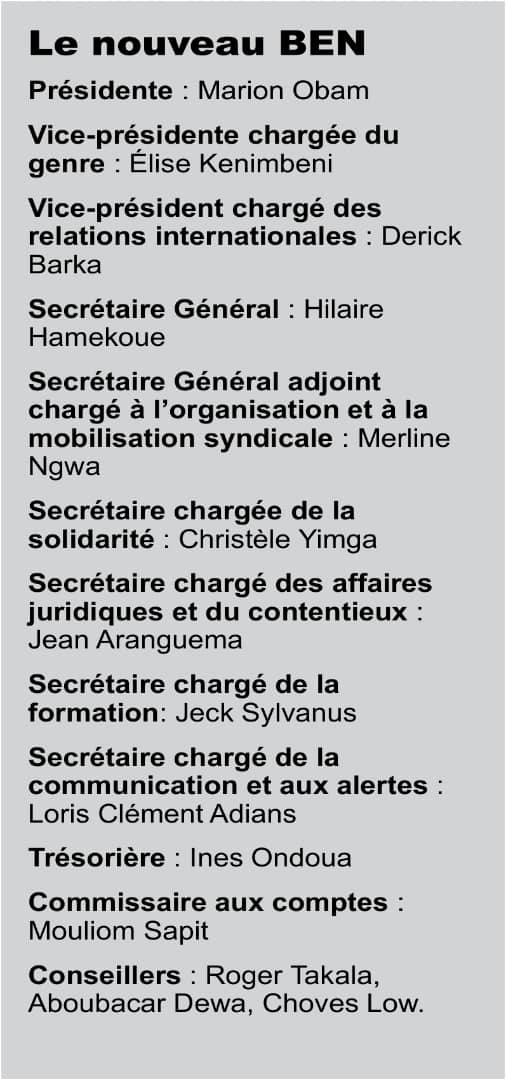 Le nouveau BEN

Présidente : Marion Obam

Vice-présidente chargée du genre : Élise Kenimbeni

Vice-président chargé des relations internationales : Derick Barka

Secrétaire Général : Hilaire Hamekoue

Secrétaire Général adjoint chargé à l'organisation et à la mobilisation syndicale : Merline Ngwa

Secrétaire chargée de la solidarité : Christèle Yimga

Secrétaire chargé des affaires juridiques et du contentieux : Jean Aranguema

Secrétaire chargé de la formation: Jeck Sylvanus

Secrétaire chargé de la communication et aux alertes : Loris Clément Adians

Trésorière : Ines Ondoua

Commissaire aux comptes : Mouliom Sapit

Conseillers : Roger Takala, Aboubacar Dewa, Choves Low.